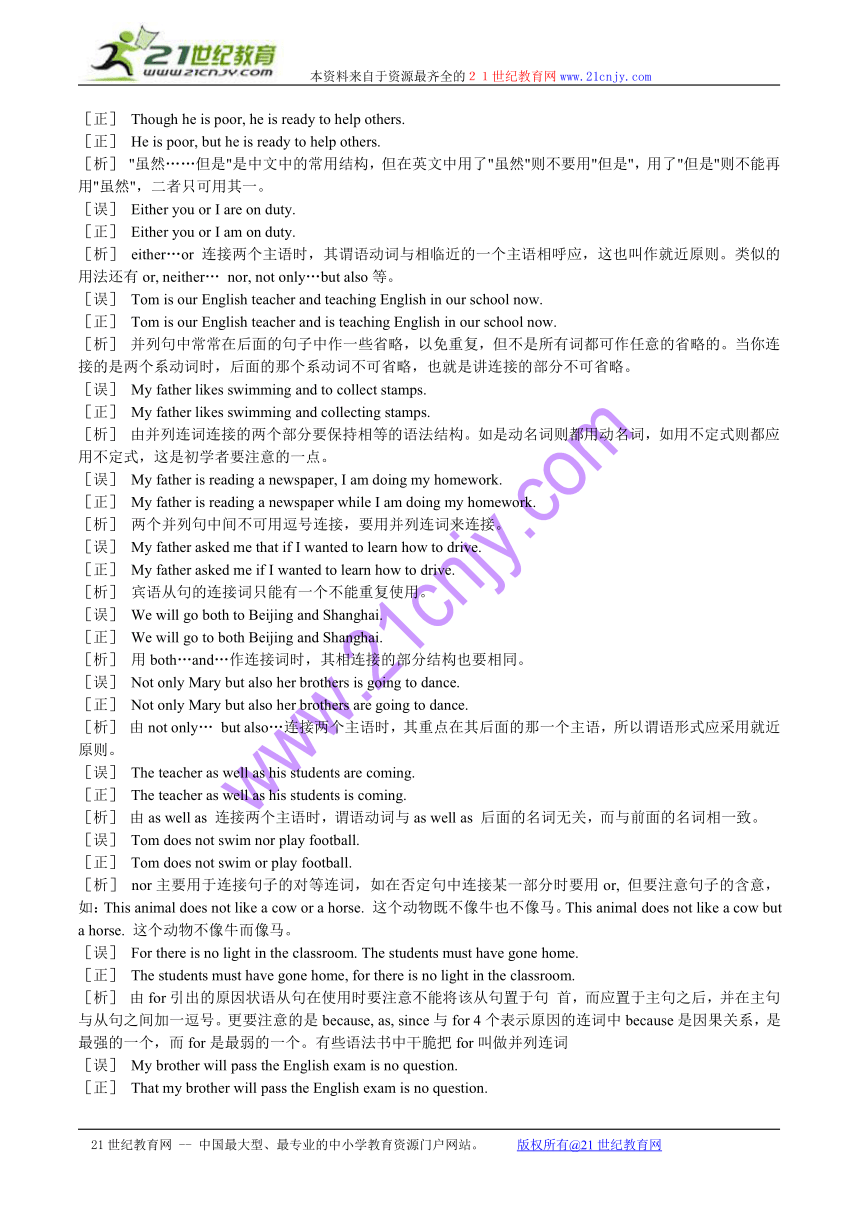 21世纪教育
www.21cnjy.com
本资料来自于资源最齐全的２１世纪教育网www.21cnjy.com

［正］ Though he is poor, he is ready to help others.
［正］ He is poor, but he is ready to help others.
［析］ "虽然……但是"是中文中的常用结构，但在英文中用了"虽然"则不要用"但是"，用了"但是"则不能再用"虽然"，二者只可用其一。
［误］ Either you or I are on duty.
［正］ Either you or I am on duty.
［析］ either…or 连接两个主语时，其谓语动词与相临近的一个主语相呼应，这也叫作就近原则。类似的用法还有 or, neither… nor, not only…but also 等。
［误］ Tom is our English teacher and teaching English in our school now.
［正］ Tom is our English teacher and is teaching English in our school now.
［析］ 并列句中常常在后面的句子中作一些省略，以免重复，但不是所有词都可作任意的省略的。当你连接的是两个系动词时，后面的那个系动词不可省略，也就是讲连接的部分不可省略。
［误］ My father likes swimming and to collect stamps.
［正］ My father likes swimming and collecting stamps.
［析］ 由并列连词连接的两个部分要保持相等的语法结构。如是动名词则都用动名词，如用不定式则都应用不定式，这是初学者要注意的一点。
［误］ My father is reading a newspaper, I am doing my homework.
［正］ My father is reading a newspaper while I am doing my homework.
［析］ 两个并列句中间不可用逗号连接，要用并列连词来连接。
［误］ My father asked me that if I wanted to learn how to drive.
［正］ My father asked me if I wanted to learn how to drive.
［析］ 宾语从句的连接词只能有一个不能重复使用。
［误］ We will go both to Beijing and Shanghai.
［正］ We will go to both Beijing and Shanghai.
［析］ 用 both…and…作连接词时，其相连接的部分结构也要相同。
［误］ Not only Mary but also her brothers is going to dance.
［正］ Not only Mary but also her brothers are going to dance.
［析］ 由 not only… but also…连接两个主语时，其重点在其后面的那一个主语，所以谓语形式应采用就近原则。
［误］ The teacher as well as his students are coming.
［正］ The teacher as well as his students is coming.
［析］ 由 as well as 连接两个主语时，谓语动词与 as well as 后面的名词无关，而与前面的名词相一致。
［误］ Tom does not swim nor play football.
［正］ Tom does not swim or play football.
［析］ nor 主要用于连接句子的对等连词，如在否定句中连接某一部分时要用 or, 但要注意句子的含意，如：This animal does not like a cow or a horse. 这个动物既不像牛也不像马。This animal does not like a cow but a horse. 这个动物不像牛而像马。
［误］ For there is no light in the classroom. The students must have gone home.
［正］ The students must have gone home, for there is no light in the classroom.
［析］ 由 for 引出的原因状语从句在使用时要注意不能将该从句置于句 首，而应置于主句之后，并在主句与从句之间加一逗号。更要注意的是 because, as, since 与 for 4 个表示原因的连词中 because 是因果关系，是最强的一个，而 for 是最弱的一个。有些语法书中干脆把 for 叫做并列连词
［误］ My brother will pass the English exam is no question.
［正］ That my brother will pass the English exam is no question.

www.21cnjy.com

21 世纪教育网 -- 中国最大型、最专业的中小学教育资源门户网站。 版权所有@21 世纪教育网